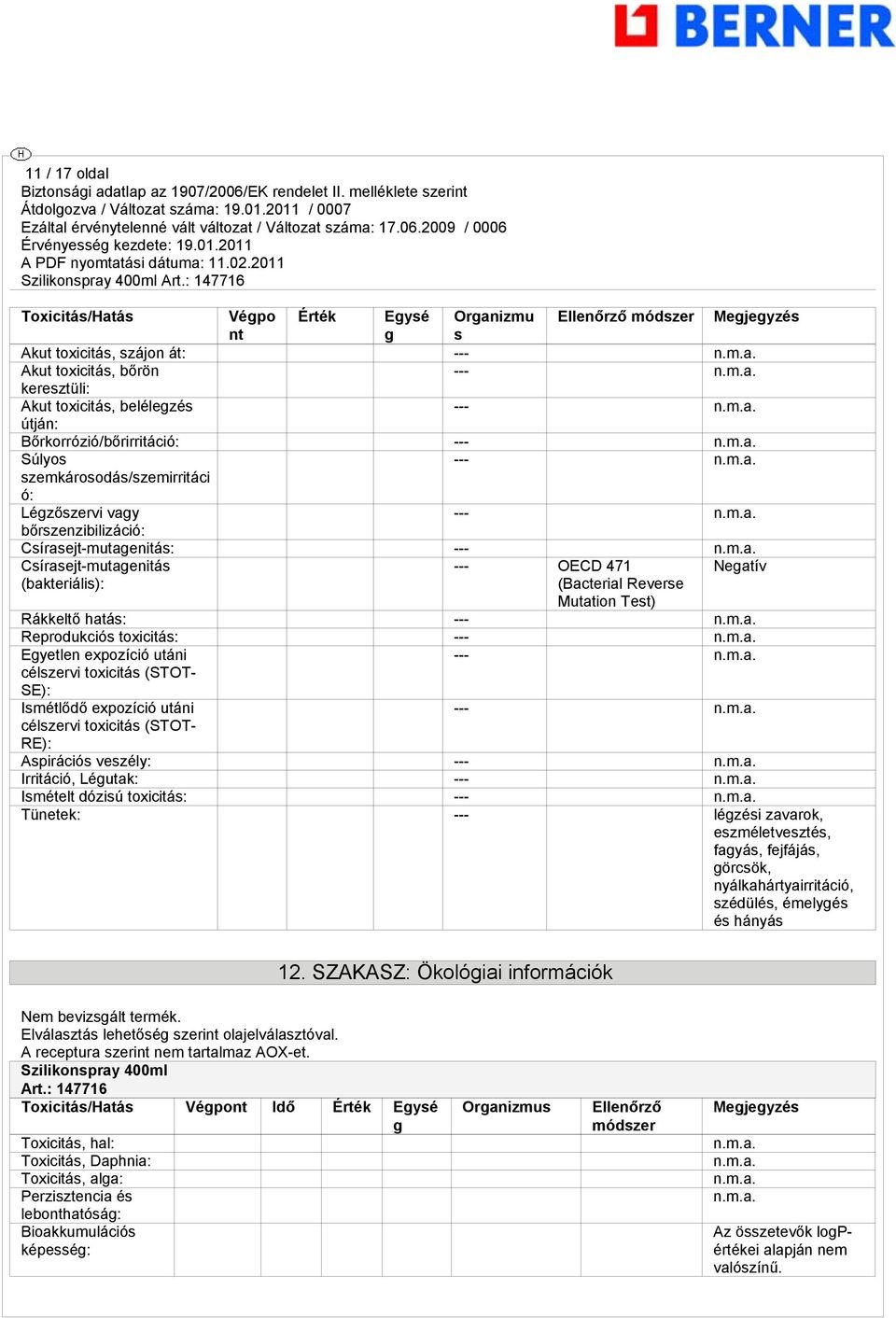 BERNER

H

11 / 17 oldal
Biztonsági adatlap az 1907/2006/EK rendelet II. melléklete szerint
Átdolgozva / Változat száma: 19.01.2011 / 0007
Ezáltal érvénytelenné vált változat / Változat száma: 17.06.2009 / 0006
Érvényesség kezdete: 19.01.2011
A PDF nyomtatási dátuma: 11.02.2011
Szilikonspray 400ml Art.: 147716

| Toxicitás/Hatás | Végpont | Érték | Egység | Organizmus | Ellenőrző módszer | Megjegyzés |
|---|---|---|---|---|---|---|
| Akut toxicitás, szájon át: | | | | --- | | n.m.a. |
| Akut toxicitás, bőrön keresztüli: | | | | --- | | n.m.a. |
| Akut toxicitás, belélegzés útján: | | | | --- | | n.m.a. |
| Bőrkorrózió/bőrirritáció: | | | | --- | | n.m.a. |
| Súlyos szemkárosodás/szemirritáció: | | | | --- | | n.m.a. |
| Légzőszervi vagy bőrszenzibilizáció: | | | | --- | | n.m.a. |
| Csírasejt-mutagenitás: | | | | --- | | n.m.a. |
| Csírasejt-mutagenitás (bakteriális): | | | | --- | OECD 471 (Bacterial Reverse Mutation Test) | Negatív |
| Rákkeltő hatás: | | | | --- | | n.m.a. |
| Reprodukciós toxicitás: | | | | --- | | n.m.a. |
| Egyetlen expozíció utáni célszervi toxicitás (STOT-SE): | | | | --- | | n.m.a. |
| Ismétlődő expozíció utáni célszervi toxicitás (STOT-RE): | | | | --- | | n.m.a. |
| Aspirációs veszély: | | | | --- | | n.m.a. |
| Irritáció, Légutak: | | | | --- | | n.m.a. |
| Ismételt dózisú toxicitás: | | | | --- | | n.m.a. |
| Tünetek: | | | | --- | | légzési zavarok, eszméletvesztés, fagyás, fejfájás, görcsök, nyálkahártyairritáció, szédülés, émelygés és hányás |

12. SZAKASZ: Ökológiai információk

Nem bevizsgált termék.
Elválasztás lehetőség szerint olajelválasztóval.
A receptura szerint nem tartalmaz AOX-et.

Szilikonspray 400ml
Art.: 147716

| Toxicitás/Hatás | Végpont | Idő | Érték | Egység | Organizmus | Ellenőrző módszer | Megjegyzés |
|---|---|---|---|---|---|---|---|
| Toxicitás, hal: | | | | | | | n.m.a. |
| Toxicitás, Daphnia: | | | | | | | n.m.a. |
| Toxicitás, alga: | | | | | | | n.m.a. |
| Perzisztencia és lebonthatóság: | | | | | | | n.m.a. |
| Bioakkumulációs képesség: | | | | | | | Az összetevők logP-értékei alapján nem valószínű. |